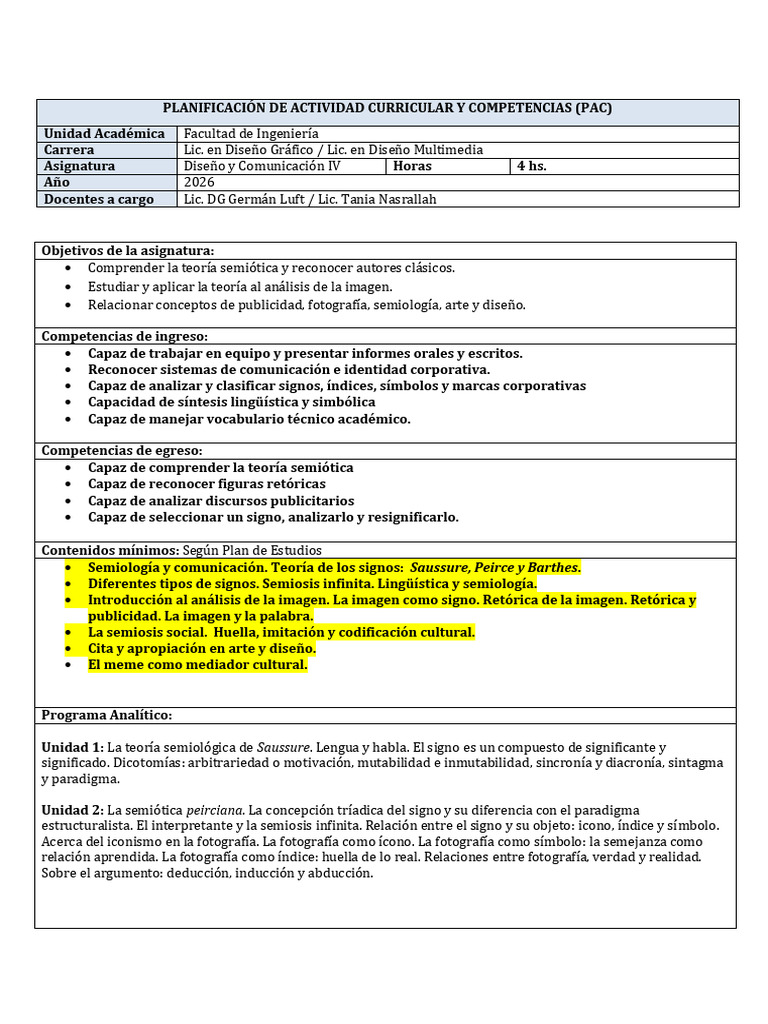 PLANIFICACIÓN DE ACTIVIDAD CURRICULAR Y COMPETENCIAS (PAC)

Unidad Académica
Facultad de Ingeniería
Carrera
Lic. en Diseño Gráfico / Lic. en Diseño Multimedia
Asignatura
Diseño y Comunicación IV
Horas
4 hs.
Año
2026
Docentes a cargo
Lic. DG Germán Luft / Lic. Tania Nasrallah

Objetivos de la asignatura:
• Comprender la teoría semiótica y reconocer autores clásicos.
• Estudiar y aplicar la teoría al análisis de la imagen.
• Relacionar conceptos de publicidad, fotografía, semiología, arte y diseño.

Competencias de ingreso:
• Capaz de trabajar en equipo y presentar informes orales y escritos.
• Reconocer sistemas de comunicación e identidad corporativa.
• Capaz de analizar y clasificar signos, índices, símbolos y marcas corporativas
• Capacidad de síntesis lingüística y simbólica
• Capaz de manejar vocabulario técnico académico.

Competencias de egreso:
• Capaz de comprender la teoría semiótica
• Capaz de reconocer figuras retóricas
• Capaz de analizar discursos publicitarios
• Capaz de seleccionar un signo, analizarlo y resignificarlo.

Contenidos mínimos: Según Plan de Estudios
• Semiología y comunicación. Teoría de los signos: Saussure, Peirce y Barthes.
• Diferentes tipos de signos. Semiosis infinita. Lingüística y semiología.
• Introducción al análisis de la imagen. La imagen como signo. Retórica de la imagen. Retórica y publicidad. La imagen y la palabra.
• La semiosis social. Huella, imitación y codificación cultural.
• Cita y apropiación en arte y diseño.
• El meme como mediador cultural.

Programa Analítico:

Unidad 1: La teoría semiológica de Saussure. Lengua y habla. El signo es un compuesto de significante y significado. Dicotomías: arbitrariedad o motivación, mutabilidad e inmutabilidad, sincronía y diacronía, sintagma y paradigma.

Unidad 2: La semiótica peirciana. La concepción tríadica del signo y su diferencia con el paradigma estructuralista. El interpretante y la semiosis infinita. Relación entre el signo y su objeto: icono, índice y símbolo. Acerca del iconismo en la fotografía. La fotografía como ícono. La fotografía como símbolo: la semejanza como relación aprendida. La fotografía como índice: huella de lo real. Relaciones entre fotografía, verdad y realidad. Sobre el argumento: deducción, inducción y abducción.